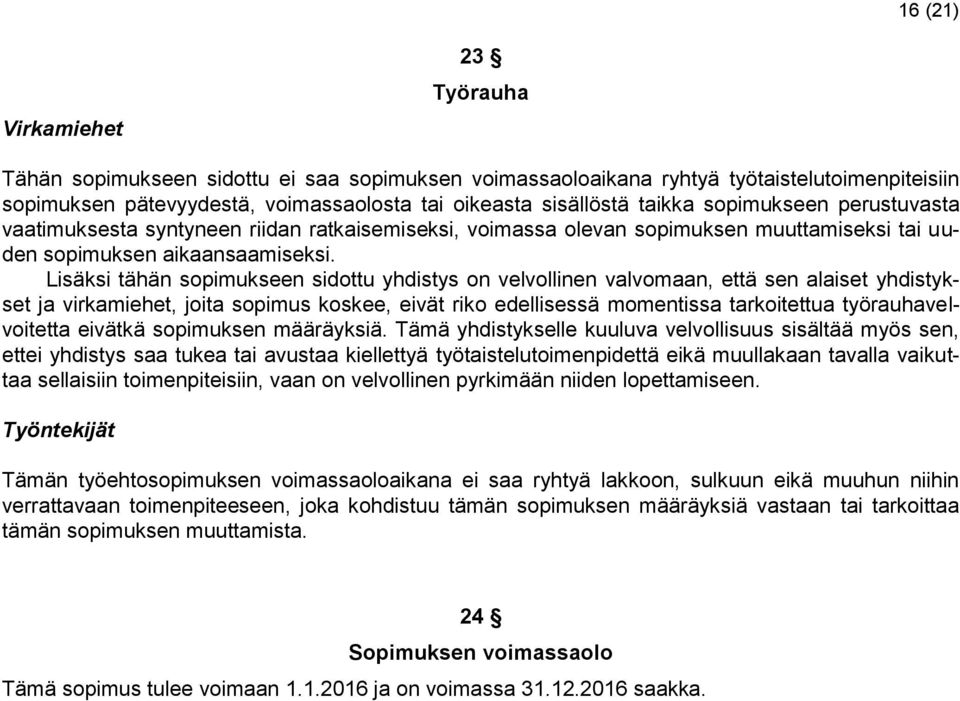 16 (21)

23 §
Työrauha

Virkamiehet

Tähän sopimukseen sidottu ei saa sopimuksen voimassaoloaikana ryhtyä työtaistelutoimenpiteisiin sopimuksen pätevyydestä, voimassaolosta tai oikeasta sisällöstä taikka sopimukseen perustuvasta vaatimuksesta syntyneen riidan ratkaisemiseksi, voimassa olevan sopimuksen muuttamiseksi tai uuden sopimuksen aikaansaamiseksi.

Lisäksi tähän sopimukseen sidottu yhdistys on velvollinen valvomaan, että sen alaiset yhdistykset ja virkamiehet, joita sopimus koskee, eivät riko edellisessä momentissa tarkoitettua työrauhavelvoitetta eivätkä sopimuksen määräyksiä. Tämä yhdistykselle kuuluva velvollisuus sisältää myös sen, ettei yhdistys saa tukea tai avustaa kiellettyä työtaistelutoimenpidettä eikä muullakaan tavalla vaikuttaa sellaisiin toimenpiteisiin, vaan on velvollinen pyrkimään niiden lopettamiseen.

Työntekijät

Tämän työehtosopimuksen voimassaoloaikana ei saa ryhtyä lakkoon, sulkuun eikä muuhun niihin verrattavaan toimenpiteeseen, joka kohdistuu tämän sopimuksen määräyksiä vastaan tai tarkoittaa tämän sopimuksen muuttamista.

24 §
Sopimuksen voimassaolo

Tämä sopimus tulee voimaan 1.1.2016 ja on voimassa 31.12.2016 saakka.